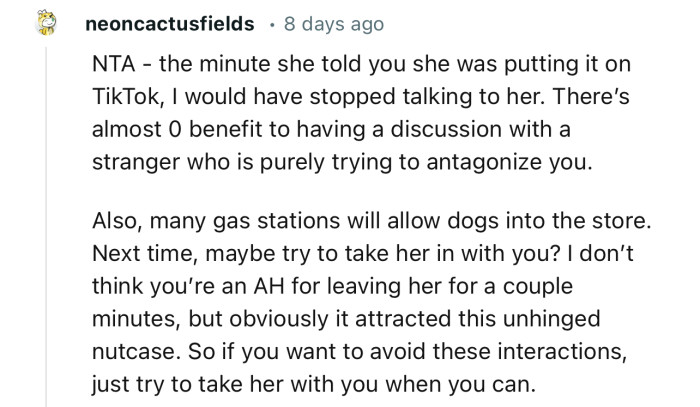 neoncactusfields · 8 days ago

NTA - the minute she told you she was putting it on TikTok, I would have stopped talking to her. There's almost 0 benefit to having a discussion with a stranger who is purely trying to antagonize you.

Also, many gas stations will allow dogs into the store. Next time, maybe try to take her in with you? I don't think you're an AH for leaving her for a couple minutes, but obviously it attracted this unhinged nutcase. So if you want to avoid these interactions, just try to take her with you when you can.